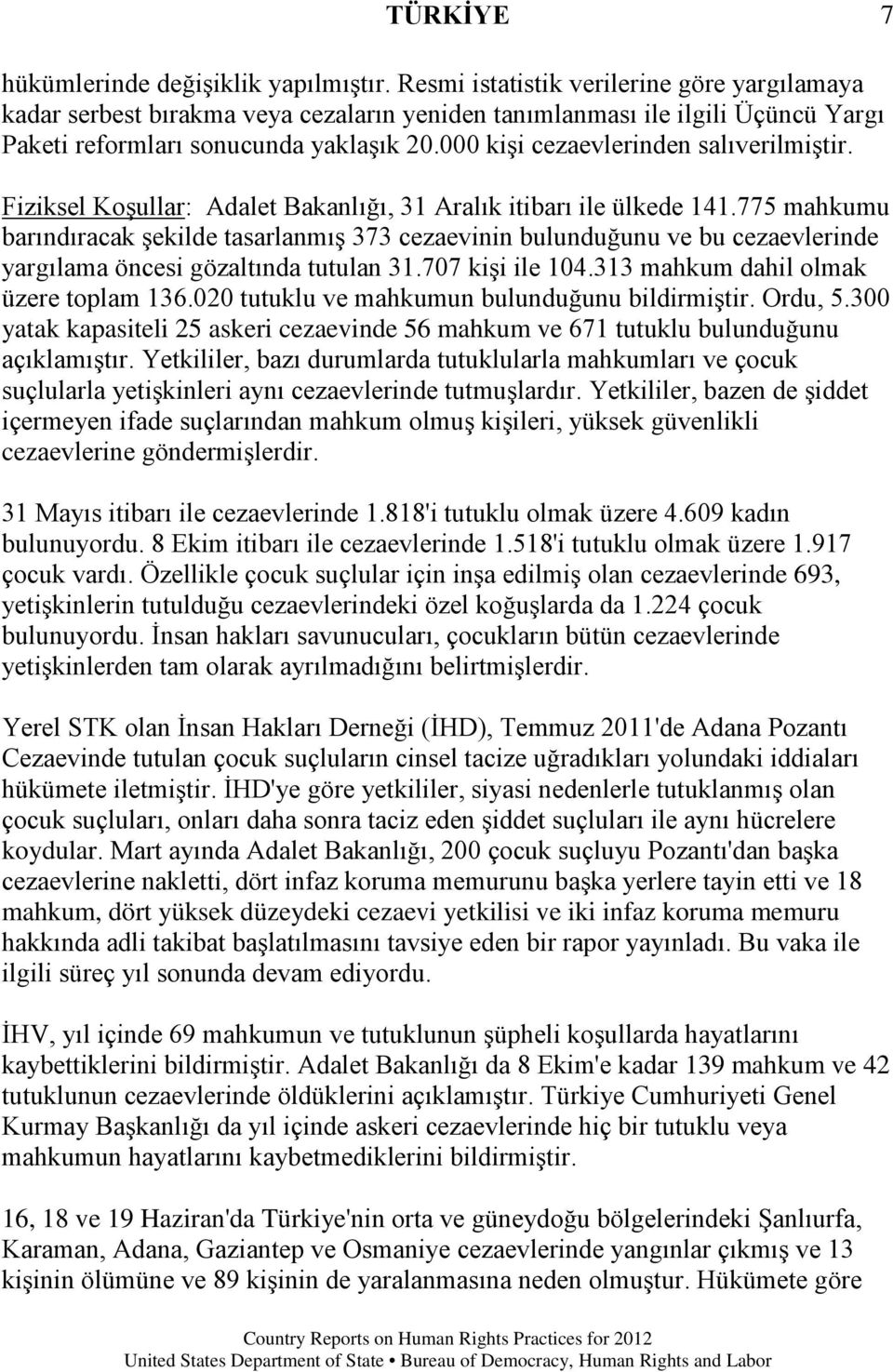 TÜRKİYE 7

hükümlerinde değişiklik yapılmıştır. Resmi istatistik verilerine göre yargılamaya kadar serbest bırakma veya cezaların yeniden tanımlanması ile ilgili Üçüncü Yargı Paketi reformları sonucunda yaklaşık 20.000 kişi cezaevlerinden salıverilmiştir.

Fiziksel Koşullar: Adalet Bakanlığı, 31 Aralık itibarı ile ülkede 141.775 mahkumu barındıracak şekilde tasarlanmış 373 cezaevinin bulunduğunu ve bu cezaevlerinde yargılama öncesi gözaltında tutulan 31.707 kişi ile 104.313 mahkum dahil olmak üzere toplam 136.020 tutuklu ve mahkumun bulunduğunu bildirmiştir. Ordu, 5.300 yatak kapasiteli 25 askeri cezaevinde 56 mahkum ve 671 tutuklu bulunduğunu açıklamıştır. Yetkililer, bazı durumlarda tutuklularla mahkumları ve çocuk suçlularla yetişkinleri aynı cezaevlerinde tutmuşlardır. Yetkililer, bazen de şiddet içermeyen ifade suçlarından mahkum olmuş kişileri, yüksek güvenlikli cezaevlerine göndermişlerdir.

31 Mayıs itibarı ile cezaevlerinde 1.818'i tutuklu olmak üzere 4.609 kadın bulunuyordu. 8 Ekim itibarı ile cezaevlerinde 1.518'i tutuklu olmak üzere 1.917 çocuk vardı. Özellikle çocuk suçlular için inşa edilmiş olan cezaevlerinde 693, yetişkinlerin tutulduğu cezaevlerindeki özel koğuşlarda da 1.224 çocuk bulunuyordu. İnsan hakları savunucuları, çocukların bütün cezaevlerinde yetişkinlerden tam olarak ayrılmadığını belirtmişlerdir.

Yerel STK olan İnsan Hakları Derneği (İHD), Temmuz 2011'de Adana Pozantı Cezaevinde tutulan çocuk suçluların cinsel tacize uğradıkları yolundaki iddiaları hükümete iletmiştir. İHD'ye göre yetkililer, siyasi nedenlerle tutuklanmış olan çocuk suçluları, onları daha sonra taciz eden şiddet suçluları ile aynı hücrelere koydular. Mart ayında Adalet Bakanlığı, 200 çocuk suçluyu Pozantı'dan başka cezaevlerine nakletti, dört infaz koruma memurunu başka yerlere tayin etti ve 18 mahkum, dört yüksek düzeydeki cezaevi yetkilisi ve iki infaz koruma memuru hakkında adli takibat başlatılmasını tavsiye eden bir rapor yayınladı. Bu vaka ile ilgili süreç yıl sonunda devam ediyordu.

İHV, yıl içinde 69 mahkumun ve tutuklunun şüpheli koşullarda hayatlarını kaybettiklerini bildirmiştir. Adalet Bakanlığı da 8 Ekim'e kadar 139 mahkum ve 42 tutuklunun cezaevlerinde öldüklerini açıklamıştır. Türkiye Cumhuriyeti Genel Kurmay Başkanlığı da yıl içinde askeri cezaevlerinde hiç bir tutuklu veya mahkumun hayatlarını kaybetmediklerini bildirmiştir.

16, 18 ve 19 Haziran'da Türkiye'nin orta ve güneydoğu bölgelerindeki Şanlıurfa, Karaman, Adana, Gaziantep ve Osmaniye cezaevlerinde yangınlar çıkmış ve 13 kişinin ölümüne ve 89 kişinin de yaralanmasına neden olmuştur. Hükümete göre

Country Reports on Human Rights Practices for 2012
United States Department of State • Bureau of Democracy, Human Rights and Labor